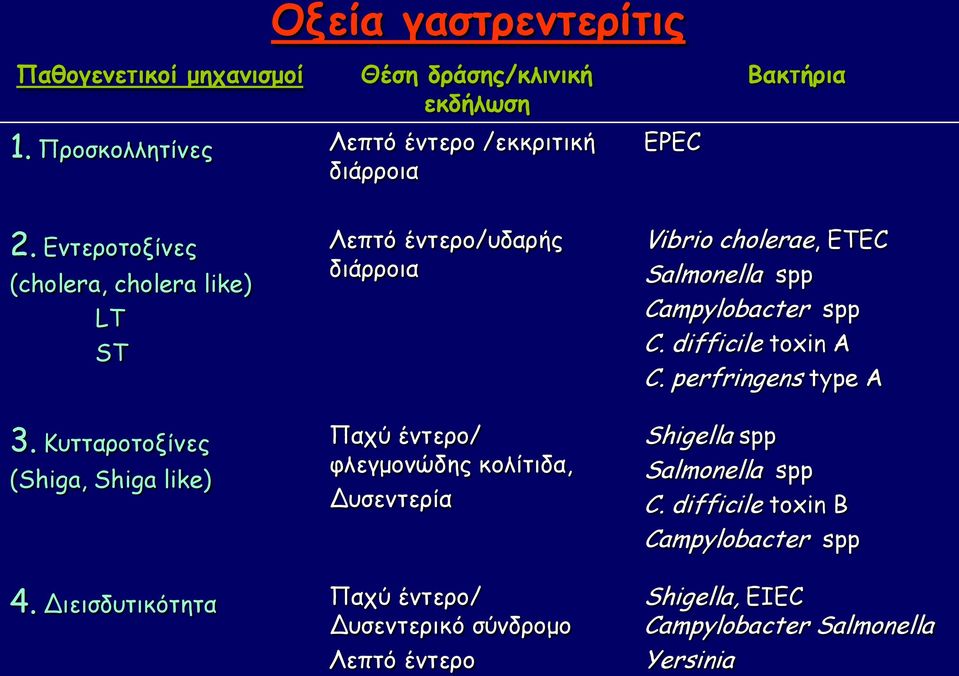 Οξεία γαστρεντερίτις

| Παθογενετικοί μηχανισμοί | Θέση δράσης/κλινική εκδήλωση | Βακτήρια |
|---|---|---|
| 1. Προσκολλητίνες | Λεπτό έντερο /εκκριτική διάρροια | EPEC |
| 2. Εντεροτοξίνες (cholera, cholera like) LT ST | Λεπτό έντερο/υδαρής διάρροια | Vibrio cholerae, ETEC Salmonella spp Campylobacter spp C. difficile toxin A C. perfringens type A |
| 3. Κυτταροτοξίνες (Shiga, Shiga like) | Παχύ έντερο/ φλεγμονώδης κολίτιδα, Δυσεντερία | Shigella spp Salmonella spp C. difficile toxin B Campylobacter spp |
| 4. Διεισδυτικότητα | Παχύ έντερο/ Δυσεντερικό σύνδρομο Λεπτό έντερο | Shigella, EIEC Campylobacter Salmonella Yersinia |